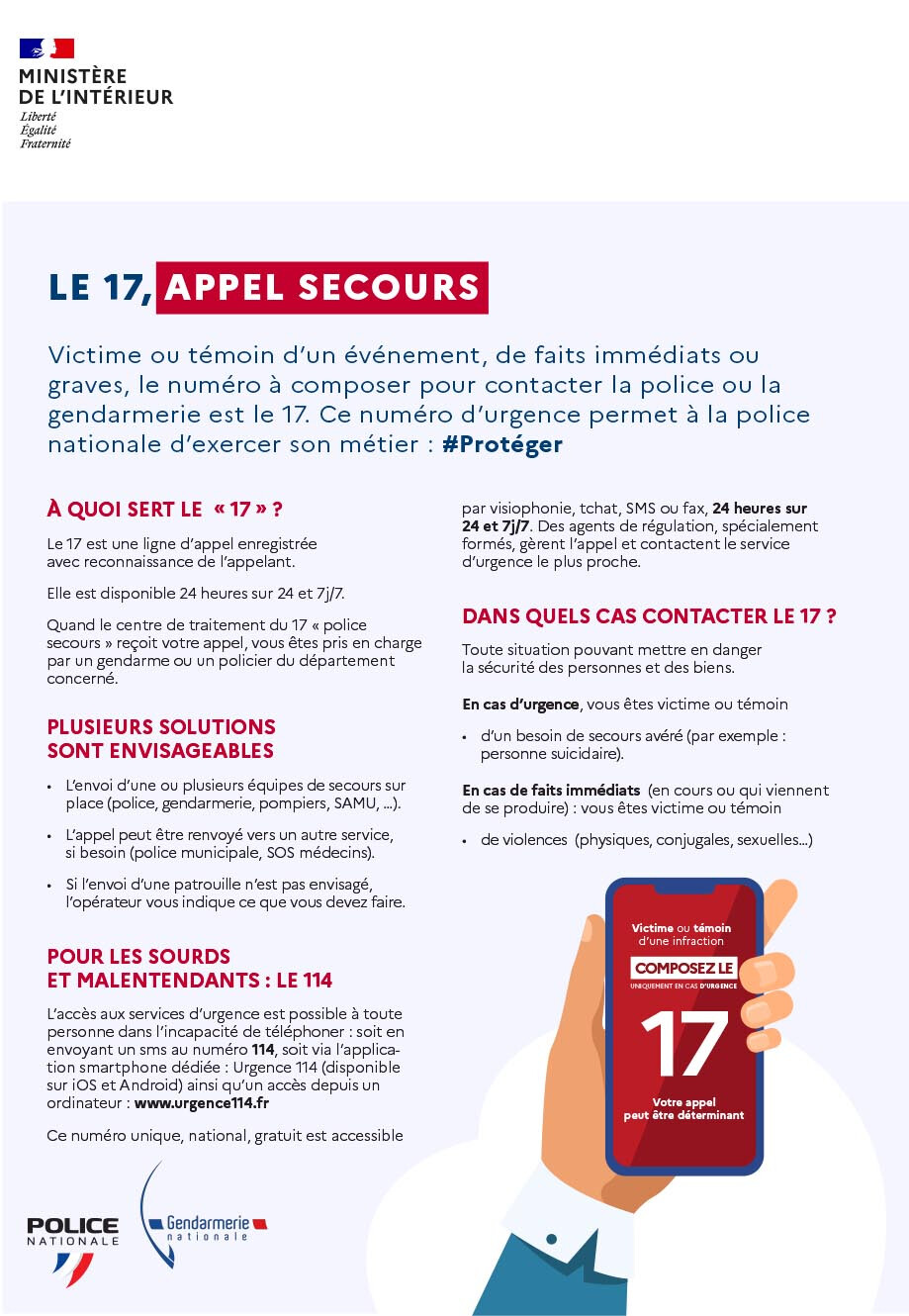 MINISTÈRE
DE L'INTÉRIEUR
Liberté
Égalité
Fraternité

LE 17, APPEL SECOURS

Victime ou témoin d'un événement, de faits immédiats ou graves, le numéro à composer pour contacter la police ou la gendarmerie est le 17. Ce numéro d'urgence permet à la police nationale d'exercer son métier : #Protéger

À QUOI SERT LE « 17 » ?

Le 17 est une ligne d'appel enregistrée avec reconnaissance de l'appelant.

Elle est disponible 24 heures sur 24 et 7j/7.

Quand le centre de traitement du 17 « police secours » reçoit votre appel, vous êtes pris en charge par un gendarme ou un policier du département concerné.

PLUSIEURS SOLUTIONS SONT ENVISAGEABLES

• L'envoi d'une ou plusieurs équipes de secours sur place (police, gendarmerie, pompiers, SAMU, ...).

• L'appel peut être renvoyé vers un autre service, si besoin (police municipale, SOS médecins).

• Si l'envoi d'une patrouille n'est pas envisagé, l'opérateur vous indique ce que vous devez faire.

POUR LES SOURDS ET MALENTENDANTS : LE 114

L'accès aux services d'urgence est possible à toute personne dans l'incapacité de téléphoner : soit en envoyant un sms au numéro 114, soit via l'application smartphone dédiée : Urgence 114 (disponible sur iOS et Android) ainsi qu'un accès depuis un ordinateur : www.urgence114.fr

Ce numéro unique, national, gratuit est accessible par visiophonie, tchat, SMS ou fax, 24 heures sur 24 et 7j/7. Des agents de régulation, spécialement formés, gèrent l'appel et contactent le service d'urgence le plus proche.

DANS QUELS CAS CONTACTER LE 17 ?

Toute situation pouvant mettre en danger la sécurité des personnes et des biens.

En cas d'urgence, vous êtes victime ou témoin

• d'un besoin de secours avéré (par exemple : personne suicidaire).

En cas de faits immédiats (en cours ou qui viennent de se produire) : vous êtes victime ou témoin

• de violences (physiques, conjugales, sexuelles...)

Victime ou témoin d'une infraction
COMPOSEZ LE
UNIQUEMENT EN CAS D'URGENCE
17
Votre appel peut être déterminant

POLICE NATIONALE
Gendarmerie nationale